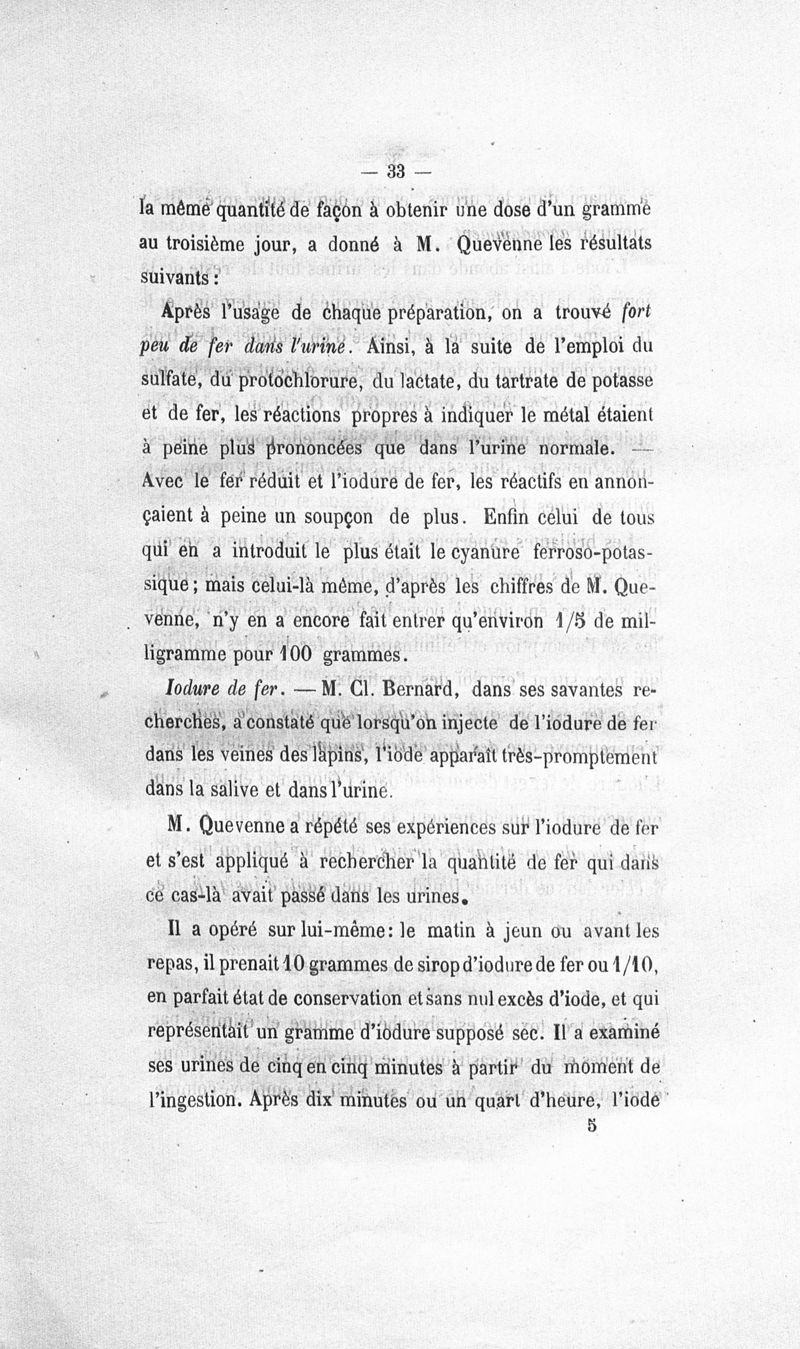 — 33 —

la même quantité de façon à obtenir une dose d'un gramme au troisième jour, a donné à M. Quevenne les résultats suivants :

Après l'usage de chaque préparation, on a trouvé fort peu de fer dans l'urine. Ainsi, à la suite de l'emploi du sulfate, du protochlorure, du lactate, du tartrate de potasse et de fer, les réactions propres à indiquer le métal étaient à peine plus prononcées que dans l'urine normale. — Avec le fer réduit et l'iodure de fer, les réactifs en annonçaient à peine un soupçon de plus. Enfin celui de tous qui en a introduit le plus était le cyanure ferroso-potassique ; mais celui-là même, d'après les chiffres de M. Quevenne, n'y en a encore fait entrer qu'environ 1/5 de milligramme pour 100 grammes.

Iodure de fer. — M. Cl. Bernard, dans ses savantes recherches, a constaté que lorsqu'on injecte de l'iodure de fer dans les veines des lapins, l'iode apparaît très-promptement dans la salive et dans l'urine.

M. Quevenne a répété ses expériences sur l'iodure de fer et s'est appliqué à rechercher la quantité de fer qui dans ce cas-là avait passé dans les urines.

Il a opéré sur lui-même : le matin à jeun ou avant les repas, il prenait 10 grammes de sirop d'iodure de fer ou 1/10, en parfait état de conservation et sans nul excès d'iode, et qui représentait un gramme d'iodure supposé sec. Il a examiné ses urines de cinq en cinq minutes à partir du moment de l'ingestion. Après dix minutes ou un quart d'heure, l'iode

5